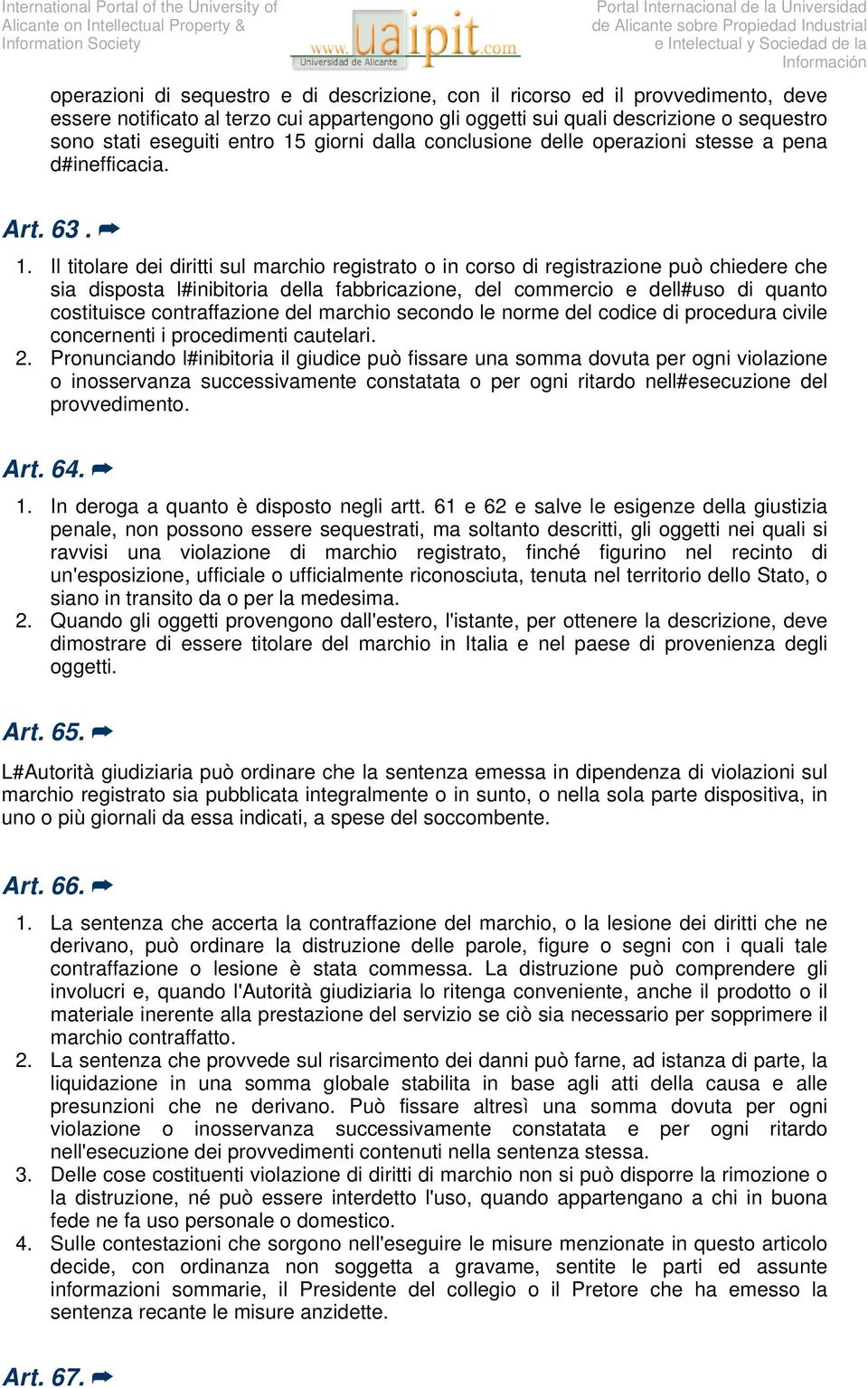 International Portal of the University of Alicante on Intellectual Property & Information Society

www.uaipit.com
Universidad de Alicante

Portal Internacional de la Universidad de Alicante sobre Propiedad Industrial e Intelectual y Sociedad de la Información

operazioni di sequestro e di descrizione, con il ricorso ed il provvedimento, deve essere notificato al terzo cui appartengono gli oggetti sui quali descrizione o sequestro sono stati eseguiti entro 15 giorni dalla conclusione delle operazioni stesse a pena d#inefficacia.

Art. 63 .

1. Il titolare dei diritti sul marchio registrato o in corso di registrazione può chiedere che sia disposta l#inibitoria della fabbricazione, del commercio e dell#uso di quanto costituisce contraffazione del marchio secondo le norme del codice di procedura civile concernenti i procedimenti cautelari.
2. Pronunciando l#inibitoria il giudice può fissare una somma dovuta per ogni violazione o inosservanza successivamente constatata o per ogni ritardo nell#esecuzione del provvedimento.

Art. 64.

1. In deroga a quanto è disposto negli artt. 61 e 62 e salve le esigenze della giustizia penale, non possono essere sequestrati, ma soltanto descritti, gli oggetti nei quali si ravvisi una violazione di marchio registrato, finché figurino nel recinto di un'esposizione, ufficiale o ufficialmente riconosciuta, tenuta nel territorio dello Stato, o siano in transito da o per la medesima.
2. Quando gli oggetti provengono dall'estero, l'istante, per ottenere la descrizione, deve dimostrare di essere titolare del marchio in Italia e nel paese di provenienza degli oggetti.

Art. 65.

L#Autorità giudiziaria può ordinare che la sentenza emessa in dipendenza di violazioni sul marchio registrato sia pubblicata integralmente o in sunto, o nella sola parte dispositiva, in uno o più giornali da essa indicati, a spese del soccombente.

Art. 66.

1. La sentenza che accerta la contraffazione del marchio, o la lesione dei diritti che ne derivano, può ordinare la distruzione delle parole, figure o segni con i quali tale contraffazione o lesione è stata commessa. La distruzione può comprendere gli involucri e, quando l'Autorità giudiziaria lo ritenga conveniente, anche il prodotto o il materiale inerente alla prestazione del servizio se ciò sia necessario per sopprimere il marchio contraffatto.
2. La sentenza che provvede sul risarcimento dei danni può farne, ad istanza di parte, la liquidazione in una somma globale stabilita in base agli atti della causa e alle presunzioni che ne derivano. Può fissare altresì una somma dovuta per ogni violazione o inosservanza successivamente constatata e per ogni ritardo nell'esecuzione dei provvedimenti contenuti nella sentenza stessa.
3. Delle cose costituenti violazione di diritti di marchio non si può disporre la rimozione o la distruzione, né può essere interdetto l'uso, quando appartengano a chi in buona fede ne fa uso personale o domestico.
4. Sulle contestazioni che sorgono nell'eseguire le misure menzionate in questo articolo decide, con ordinanza non soggetta a gravame, sentite le parti ed assunte informazioni sommarie, il Presidente del collegio o il Pretore che ha emesso la sentenza recante le misure anzidette.

Art. 67.